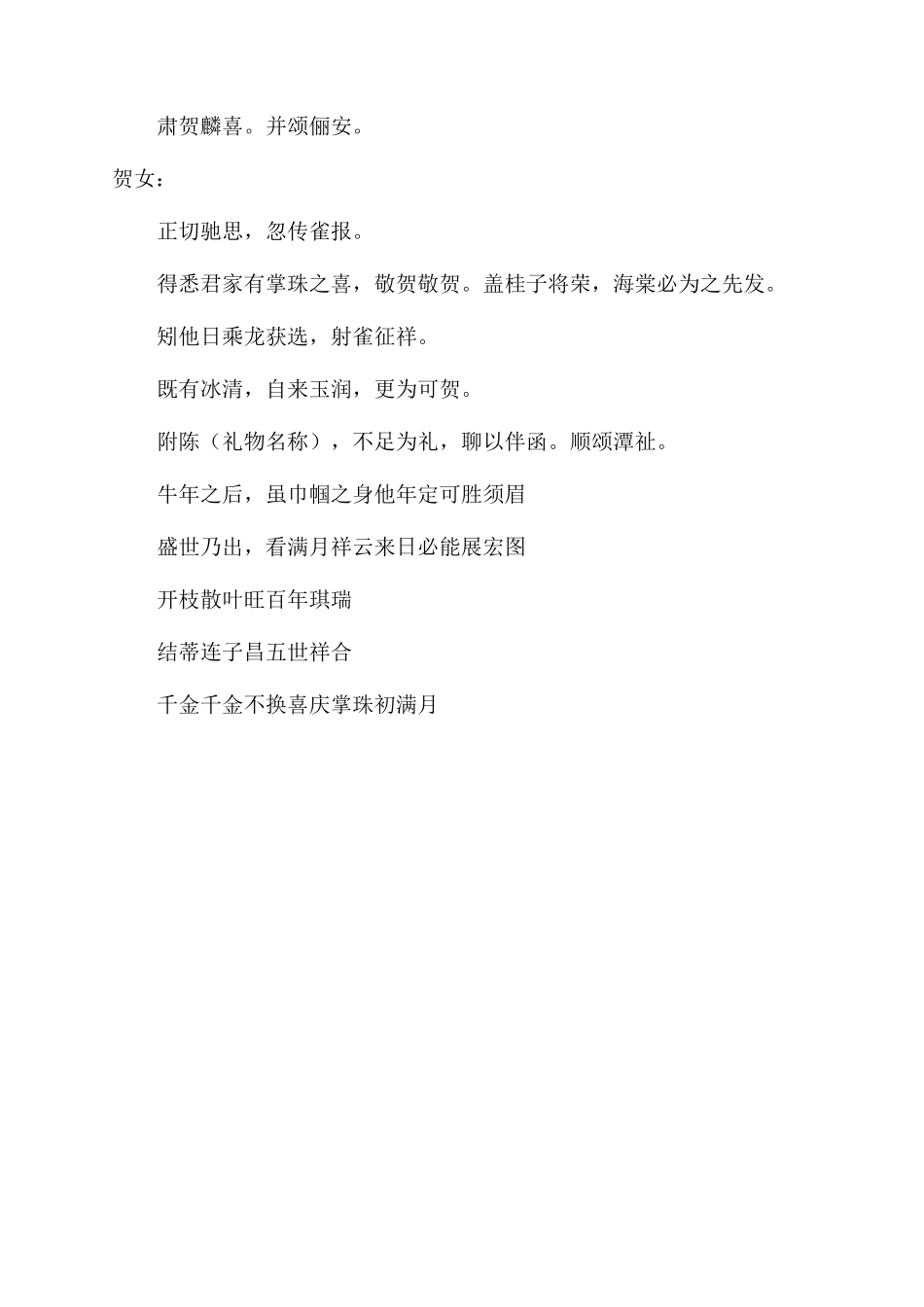 肃贺麟喜。并颂俪安。

贺女：

正切驰思，忽传雀报。

得悉君家有掌珠之喜，敬贺敬贺。盖桂子将荣，海棠必为之先发。

矧他日乘龙获选，射雀征祥。

既有冰清，自来玉润，更为可贺。

附陈（礼物名称），不足为礼，聊以伴函。顺颂潭祉。

牛年之后，虽巾帼之身他年定可胜须眉

盛世乃出，看满月祥云来日必能展宏图

开枝散叶旺百年琪瑞

结蒂连子昌五世祥合

千金千金不换喜庆掌珠初满月